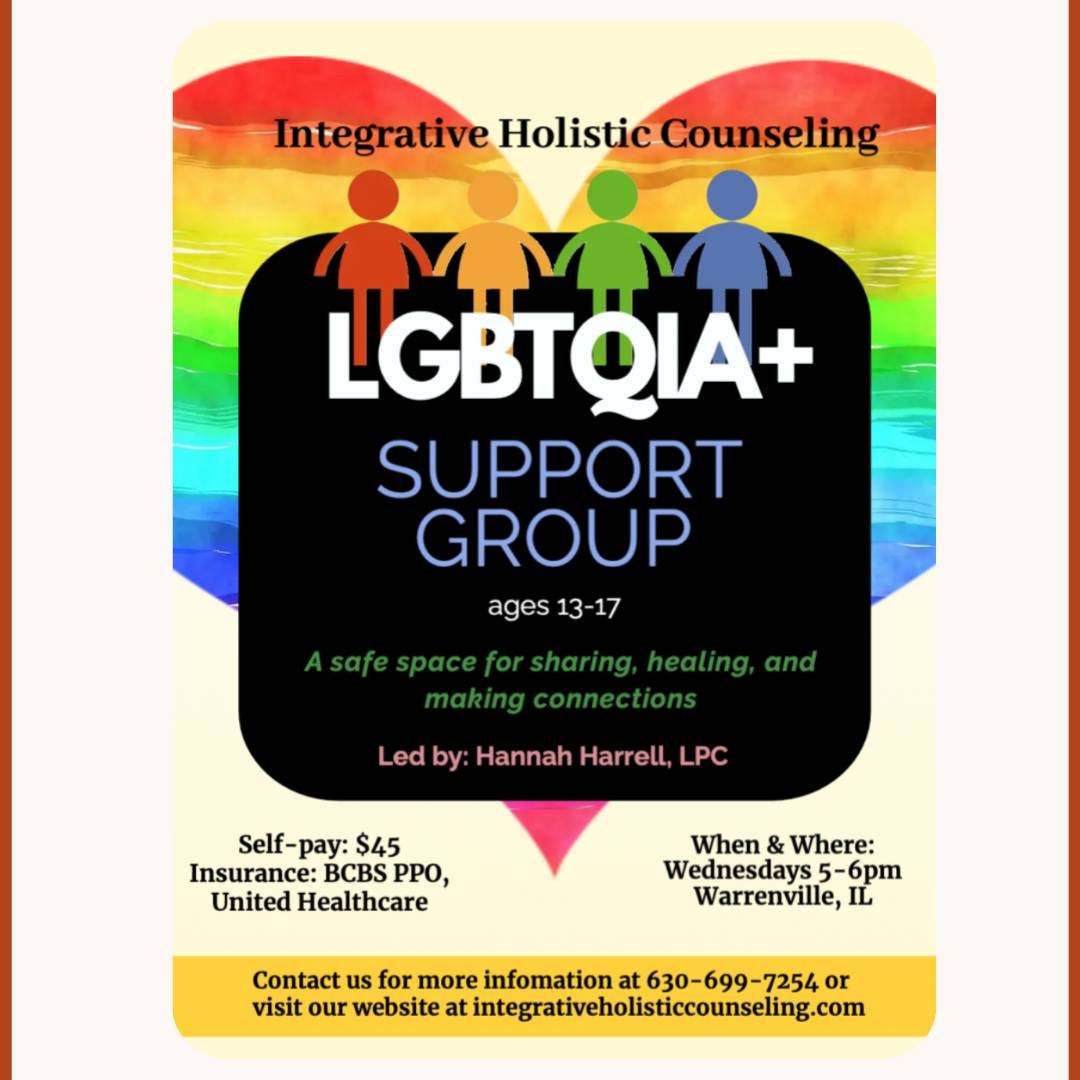 Integrative Holistic Counseling

LGBTQIA+

SUPPORT GROUP

ages 13-17

A safe space for sharing, healing, and making connections

Led by: Hannah Harrell, LPC

Self-pay: $45
Insurance: BCBS PPO, United Healthcare

When & Where:
Wednesdays 5-6pm
Warrenville, IL

Contact us for more infomation at 630-699-7254 or visit our website at integrativeholisticcounseling.com